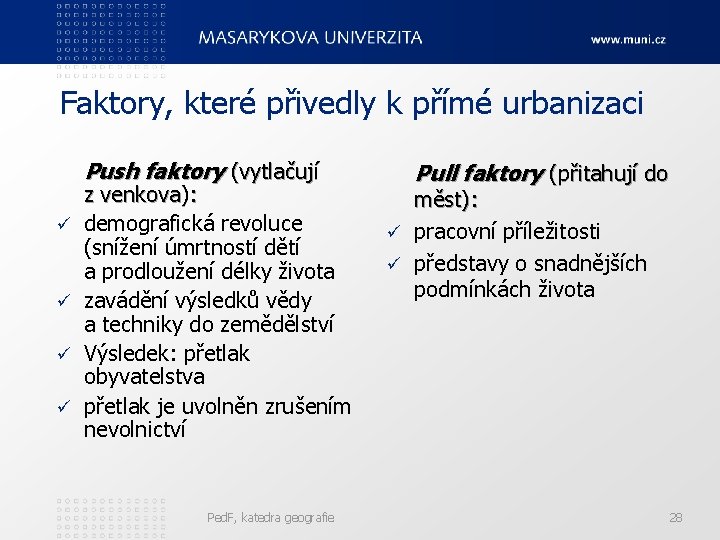 MASARYKOVA UNIVERZITA

www.muni.cz

Faktory, které přivedly k přímé urbanizaci

Push faktory (vytlačují z venkova):

✓ demografická revoluce (snížení úmrtností dětí a prodloužení délky života

✓ zavádění výsledků vědy a techniky do zemědělství

✓ Výsledek: přetlak obyvatelstva

✓ přetlak je uvolněn zrušením nevolnictví

Pull faktory (přitahují do měst):

✓ pracovní příležitosti

✓ představy o snadnějších podmínkách života

PedF, katedra geografie

28